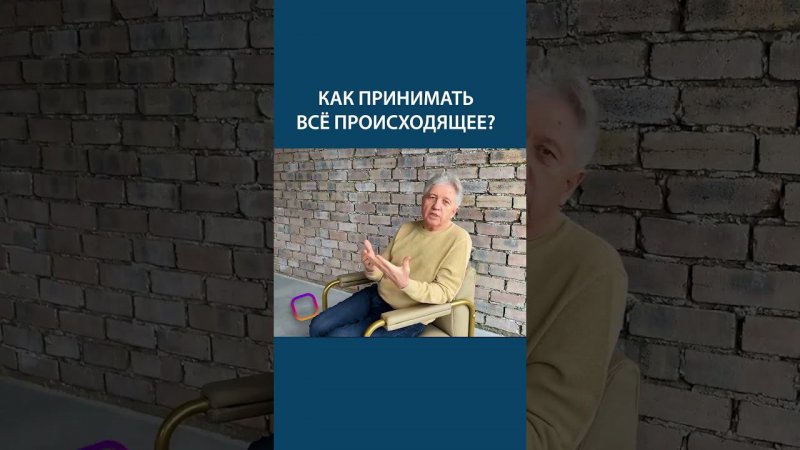 КАК ПРИНИМАТЬ ВСЁ ПРОИСХОДЯЩЕЕ?